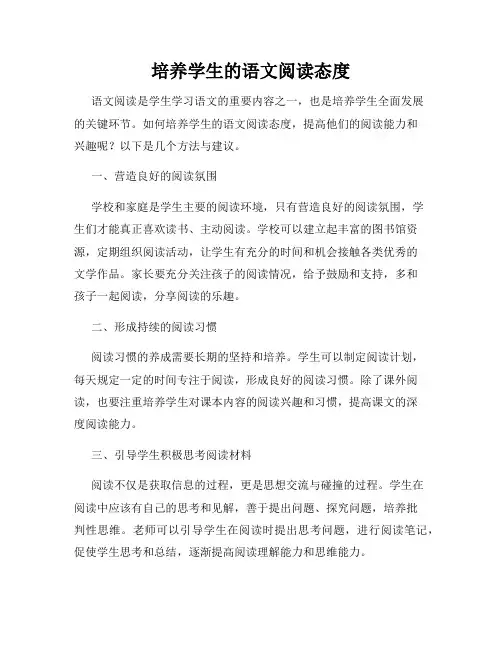 培养学生的语文阅读态度

语文阅读是学生学习语文的重要内容之一，也是培养学生全面发展的关键环节。如何培养学生的语文阅读态度，提高他们的阅读能力和兴趣呢？以下是几个方法与建议。

一、营造良好的阅读氛围

学校和家庭是学生主要的阅读环境，只有营造良好的阅读氛围，学生们才能真正喜欢读书、主动阅读。学校可以建立起丰富的图书馆资源，定期组织阅读活动，让学生有充分的时间和机会接触各类优秀的文学作品。家长要充分关注孩子的阅读情况，给予鼓励和支持，多和孩子一起阅读，分享阅读的乐趣。

二、形成持续的阅读习惯

阅读习惯的养成需要长期的坚持和培养。学生可以制定阅读计划，每天规定一定的时间专注于阅读，形成良好的阅读习惯。除了课外阅读，也要注重培养学生对课本内容的阅读兴趣和习惯，提高课文的深度阅读能力。

三、引导学生积极思考阅读材料

阅读不仅是获取信息的过程，更是思想交流与碰撞的过程。学生在阅读中应该有自己的思考和见解，善于提出问题、探究问题，培养批判性思维。老师可以引导学生在阅读时提出思考问题，进行阅读笔记，促使学生思考和总结，逐渐提高阅读理解能力和思维能力。